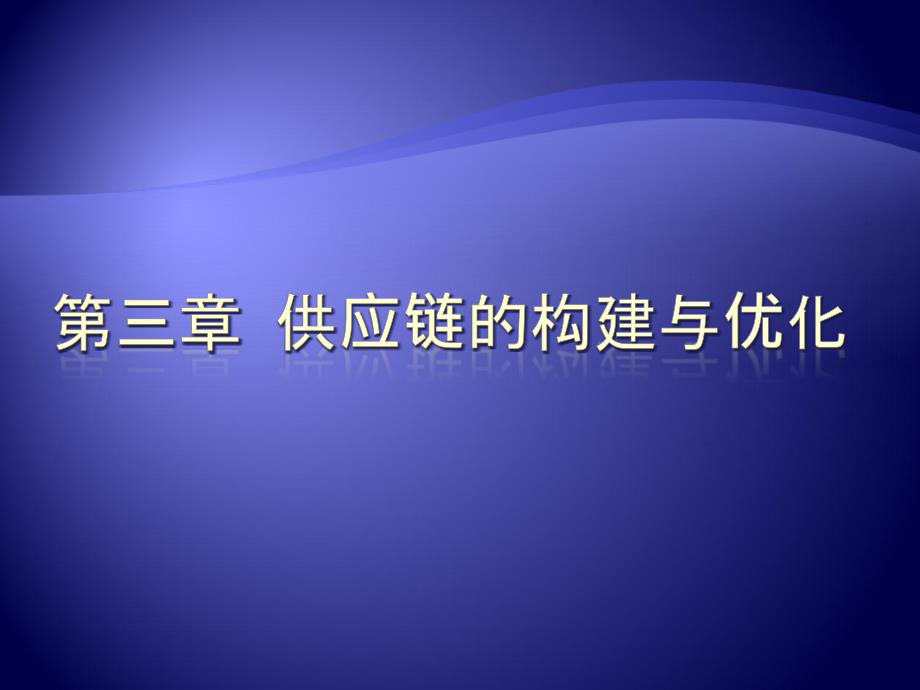 第三章 供应链的构建与优化